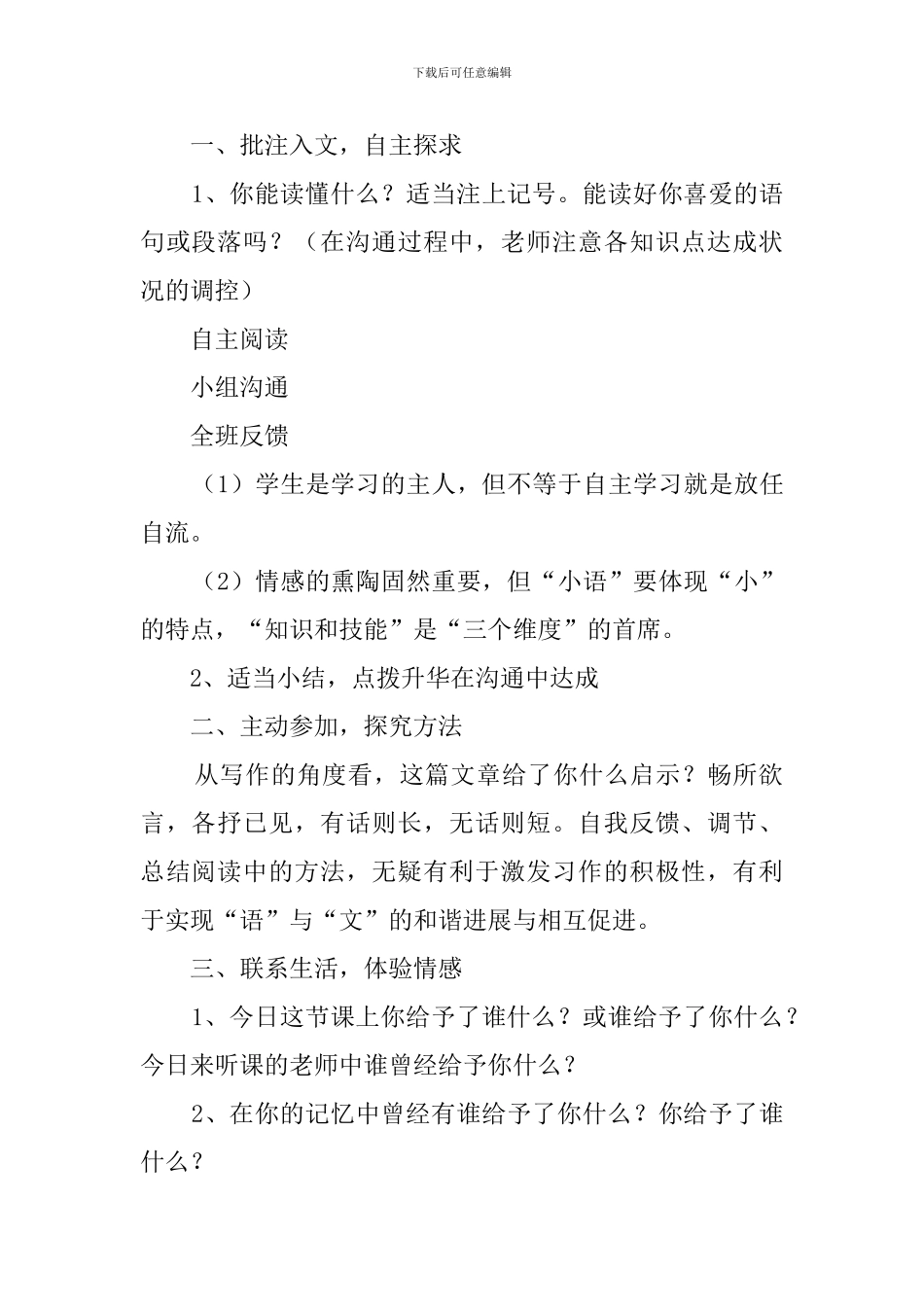 下载后可任意编辑

一、批注入文，自主探求

1、你能读懂什么？适当注上记号。能读好你喜爱的语句或段落吗？（在沟通过程中，老师注意各知识点达成状况的调控）

自主阅读

小组沟通

全班反馈

（1）学生是学习的主人，但不等于自主学习就是放任自流。

（2）情感的熏陶固然重要，但“小语”要体现“小”的特点，“知识和技能”是“三个维度”的首席。

2、适当小结，点拨升华在沟通中达成

二、主动参加，探究方法

从写作的角度看，这篇文章给了你什么启示？畅所欲言，各抒已见，有话则长，无话则短。自我反馈、调节、总结阅读中的方法，无疑有利于激发习作的积极性，有利于实现“语”与“文”的和谐进展与相互促进。

三、联系生活，体验情感

1、今日这节课上你给予了谁什么？或谁给予了你什么？今日来听课的老师中谁曾经给予你什么？

2、在你的记忆中曾经有谁给予了你什么？你给予了谁什么？